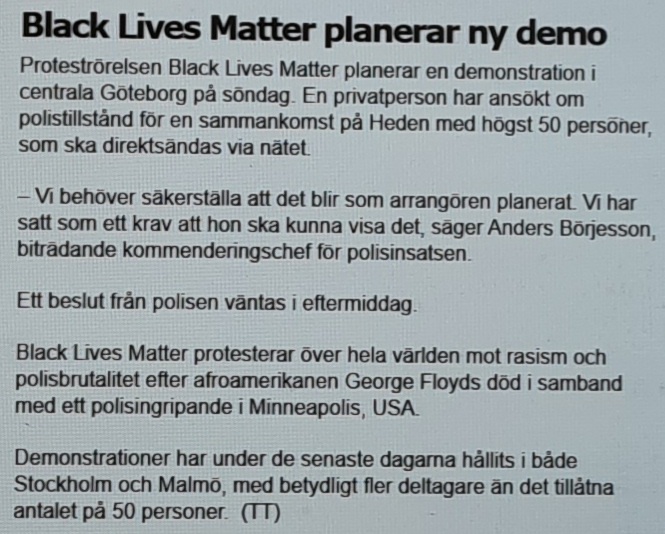 Black Lives Matter planerar ny demo

Proteströrelsen Black Lives Matter planerar en demonstration i centrala Göteborg på söndag. En privatperson har ansökt om polistillstånd för en sammankomst på Heden med högst 50 personer, som ska direktsändas via nätet.

– Vi behöver säkerställa att det blir som arrangören planerat. Vi har satt som ett krav att hon ska kunna visa det, säger Anders Börjesson, biträdande kommenderingschef för polisinsatsen.

Ett beslut från polisen väntas i eftermiddag.

Black Lives Matter protesterar över hela världen mot rasism och polisbrutalitet efter afroamerikanen George Floyds död i samband med ett polisingripande i Minneapolis, USA.

Demonstrationer har under de senaste dagarna hållits i både Stockholm och Malmö, med betydligt fler deltagare än det tillåtna antalet på 50 personer. (TT)